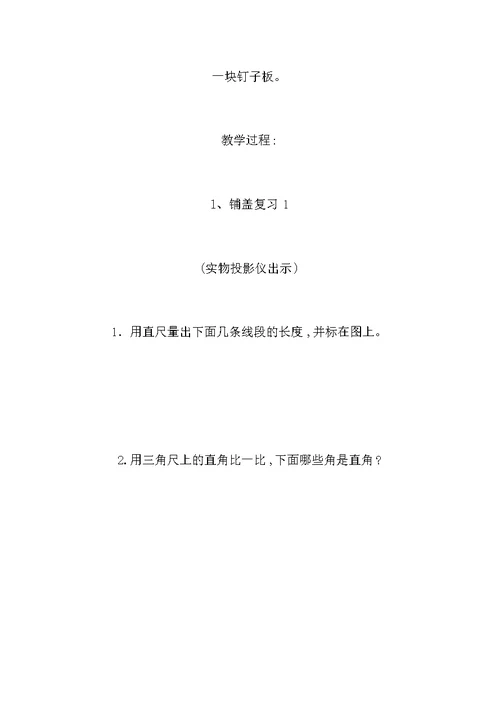 一块钉子板。

教学过程：

1、铺盖复习 1

（实物投影仪出示）

1．用直尺量出下面几条线段的长度，并标在图上。

2.用三角尺上的直角比一比，下面哪些角是直角？